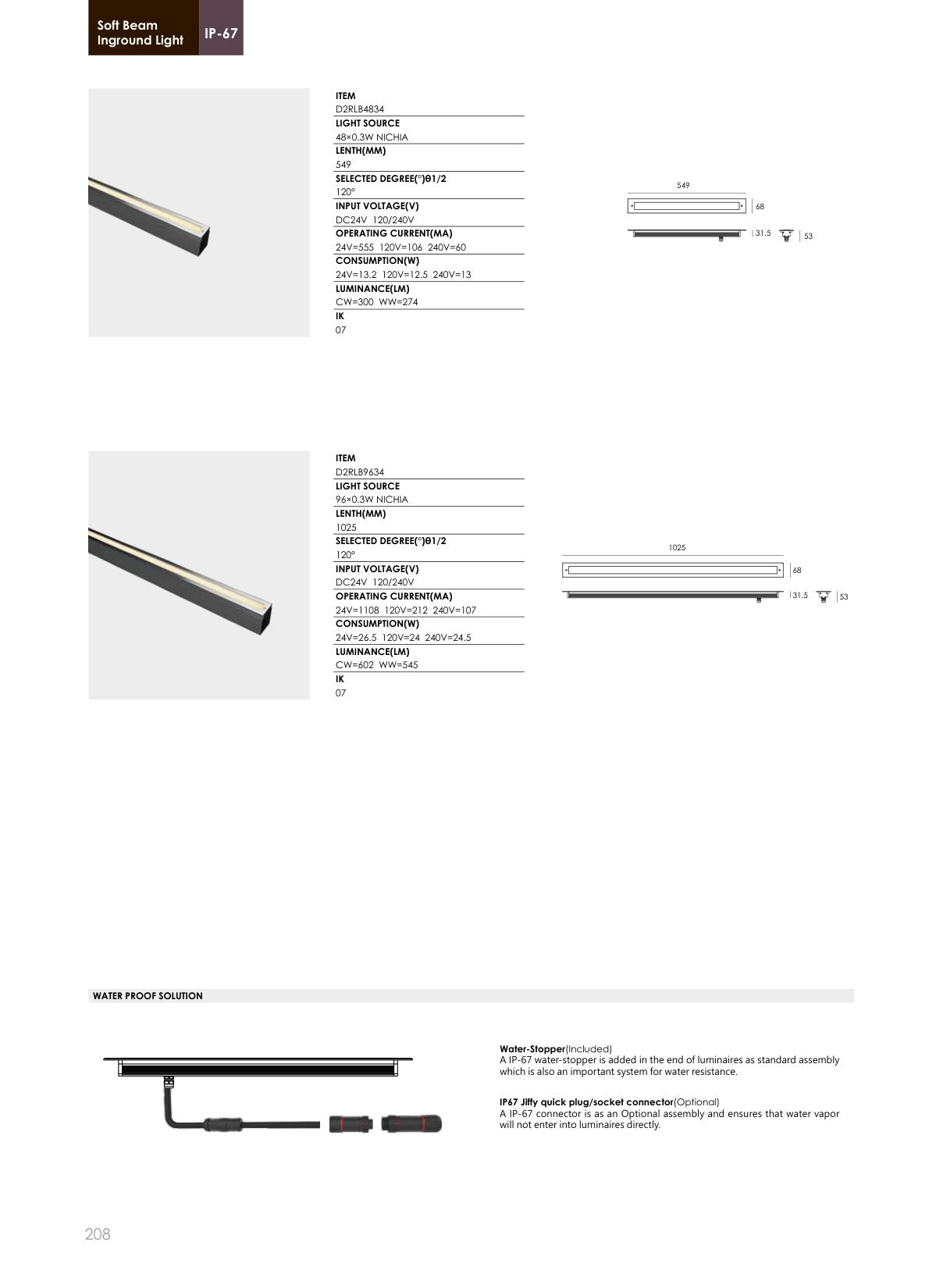 Soft Beam
Inground Light

IP-67

ITEM
D2RLB4834
LIGHT SOURCE
48×0.3W NICHIA
LENTH(MM)
549
SELECTED DEGREE(°)θ1/2
120°
INPUT VOLTAGE(V)
DC24V 120/240V
OPERATING CURRENT(MA)
24V=555 120V=106 240V=60
CONSUMPTION(W)
24V=13.2 120V=12.5 240V=13
LUMINANCE(LM)
CW=300 WW=274
IK
07

549
68
31.5
53

ITEM
D2RLB9634
LIGHT SOURCE
96×0.3W NICHIA
LENTH(MM)
1025
SELECTED DEGREE(°)θ1/2
120°
INPUT VOLTAGE(V)
DC24V 120/240V
OPERATING CURRENT(MA)
24V=1108 120V=212 240V=107
CONSUMPTION(W)
24V=26.5 120V=24 240V=24.5
LUMINANCE(LM)
CW=602 WW=545
IK
07

1025
68
31.5
53

WATER PROOF SOLUTION

Water-Stopper(Included)
A IP-67 water-stopper is added in the end of luminaires as standard assembly which is also an important system for water resistance.

IP67 Jiffy quick plug/socket connector(Optional)
A IP-67 connector is as an Optional assembly and ensures that water vapor will not enter into luminaires directly.

208